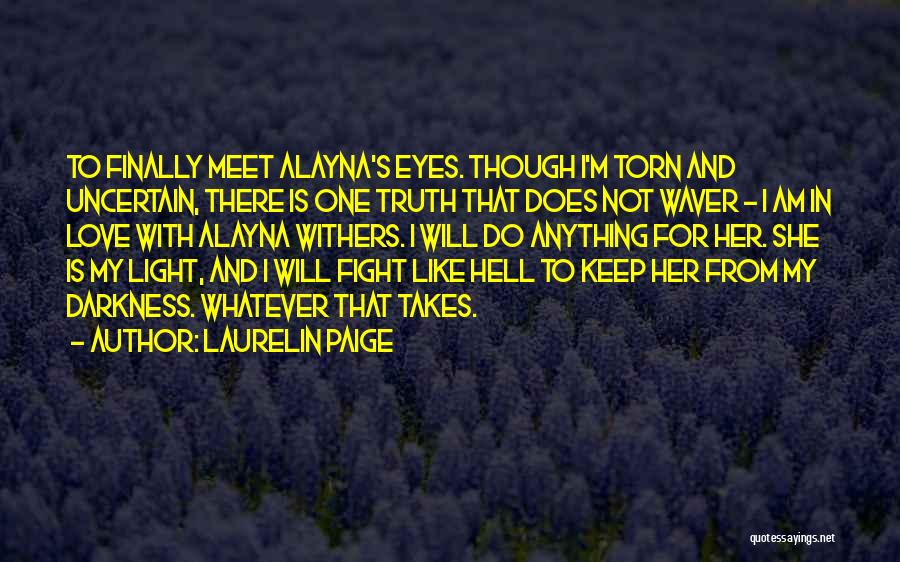 TO FINALLY MEET ALAYNA'S EYES. THOUGH I'M TORN AND UNCERTAIN, THERE IS ONE TRUTH THAT DOES NOT WAVER - I AM IN LOVE WITH ALAYNA WITHERS. I WILL DO ANYTHING FOR HER. SHE IS MY LIGHT, AND I WILL FIGHT LIKE HELL TO KEEP HER FROM MY DARKNESS. WHATEVER THAT TAKES.
- AUTHOR: LAURELIN PAIGE

quotessayings.net